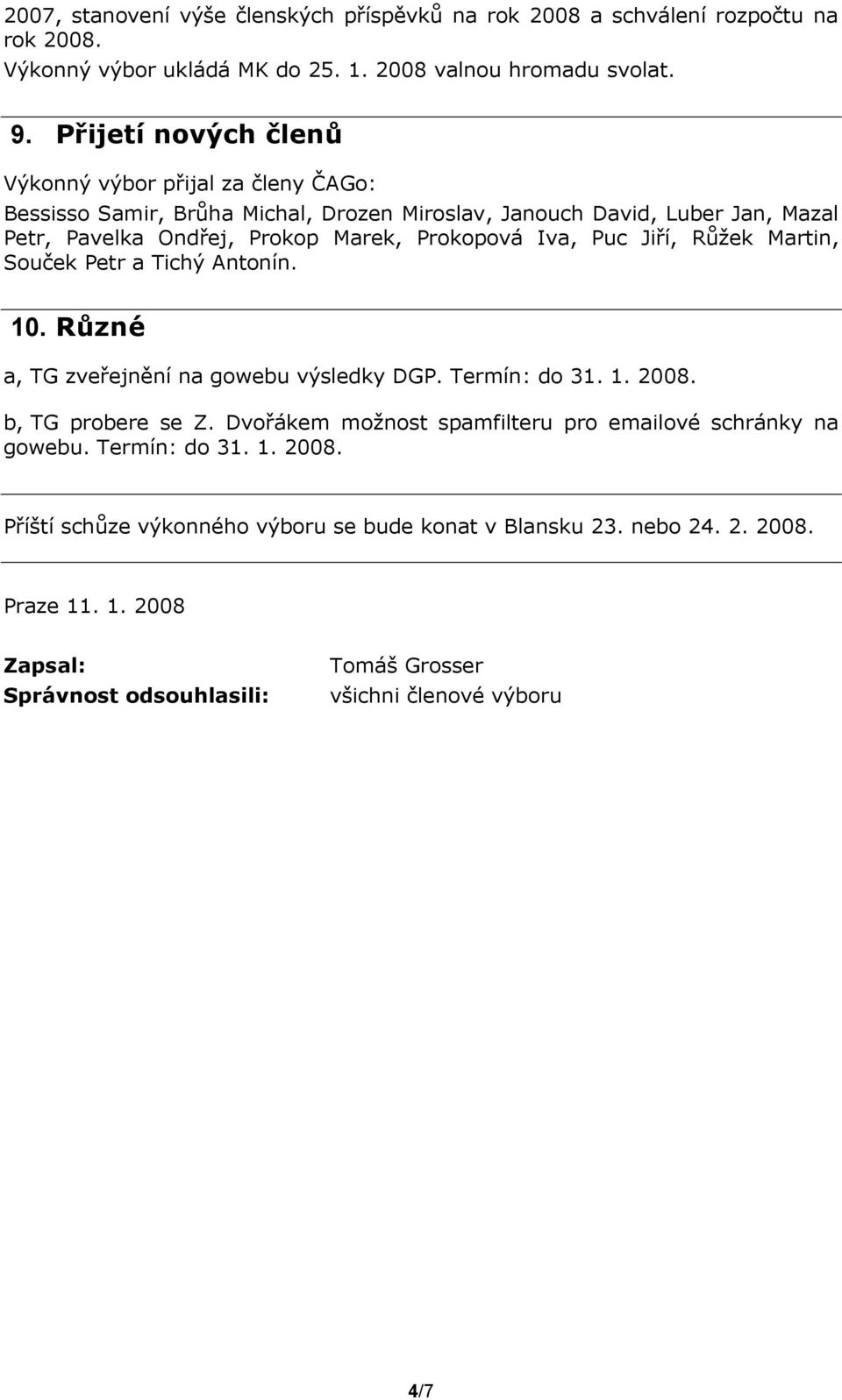 2007, stanovení výše členských příspěvků na rok 2008 a schválení rozpočtu na rok 2008.
Výkonný výbor ukládá MK do 25. 1. 2008 valnou hromadu svolat.

9. Přijetí nových členů

Výkonný výbor přijal za členy ČAGo:

Bessisso Samir, Brůha Michal, Drozen Miroslav, Janouch David, Luber Jan, Mazal Petr, Pavelka Ondřej, Prokop Marek, Prokopová Iva, Puc Jiří, Růžek Martin, Souček Petr a Tichý Antonín.

10. Různé

a, TG zveřejnění na gowebu výsledky DGP. Termín: do 31. 1. 2008.

b, TG probere se Z. Dvořákem možnost spamfilteru pro emailové schránky na gowebu. Termín: do 31. 1. 2008.

Příští schůze výkonného výboru se bude konat v Blansku 23. nebo 24. 2. 2008.

Praze 11. 1. 2008

Zapsal: Tomáš Grosser
Správnost odsouhlasili: všichni členové výboru

4/7